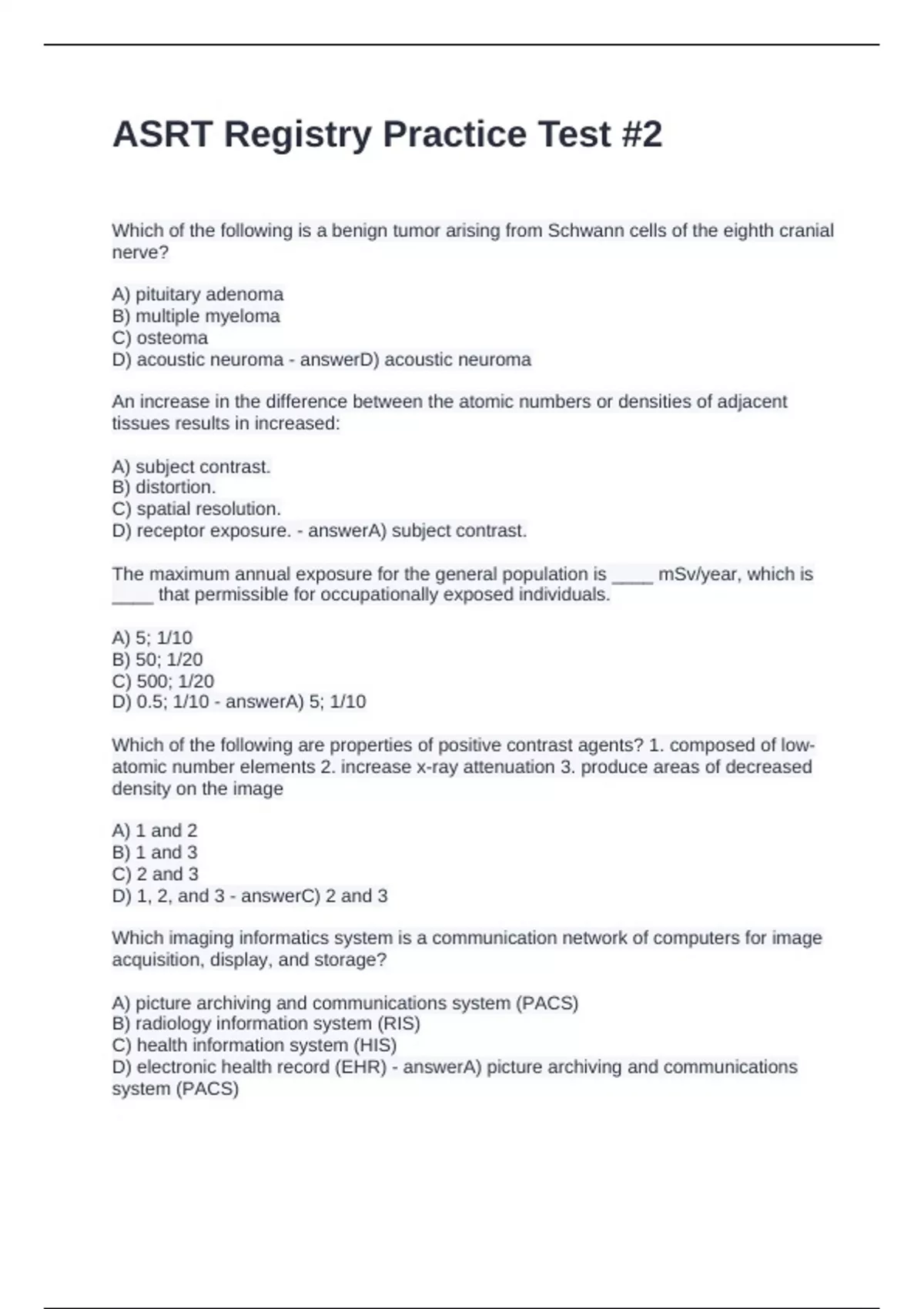 ASRT Registry Practice Test #2

Which of the following is a benign tumor arising from Schwann cells of the eighth cranial nerve?

A) pituitary adenoma
B) multiple myeloma
C) osteoma
D) acoustic neuroma - answerD) acoustic neuroma

An increase in the difference between the atomic numbers or densities of adjacent tissues results in increased:

A) subject contrast.
B) distortion.
C) spatial resolution.
D) receptor exposure. - answerA) subject contrast.

The maximum annual exposure for the general population is ____ mSv/year, which is ____ that permissible for occupationally exposed individuals.

A) 5; 1/10
B) 50; 1/20
C) 500; 1/20
D) 0.5; 1/10 - answerA) 5; 1/10

Which of the following are properties of positive contrast agents? 1. composed of low-atomic number elements 2. increase x-ray attenuation 3. produce areas of decreased density on the image

A) 1 and 2
B) 1 and 3
C) 2 and 3
D) 1, 2, and 3 - answerC) 2 and 3

Which imaging informatics system is a communication network of computers for image acquisition, display, and storage?

A) picture archiving and communications system (PACS)
B) radiology information system (RIS)
C) health information system (HIS)
D) electronic health record (EHR) - answerA) picture archiving and communications system (PACS)